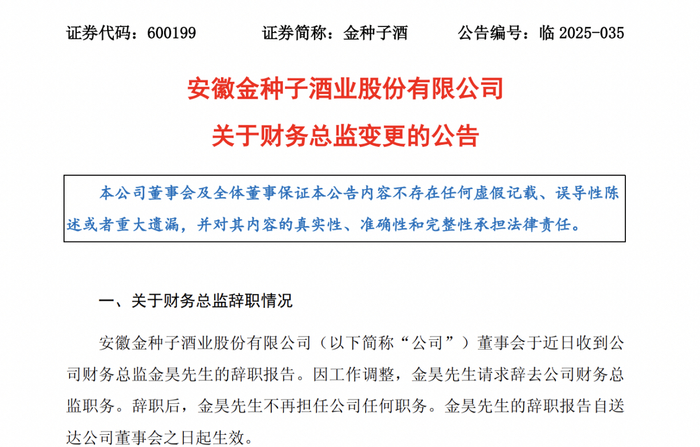 证券代码：600199　　证券简称：金种子酒　　公告编号：临2025-035

安徽金种子酒业股份有限公司

关于财务总监变更的公告

本公司董事会及全体董事保证本公告内容不存在任何虚假记载、误导性陈述或者重大遗漏，并对其内容的真实性、准确性和完整性承担法律责任。

一、关于财务总监辞职情况

安徽金种子酒业股份有限公司（以下简称“公司”）董事会于近日收到公司财务总监金昊先生的辞职报告。因工作调整，金昊先生请求辞去公司财务总监职务。辞职后，金昊先生不再担任公司任何职务。金昊先生的辞职报告自送达公司董事会之日起生效。